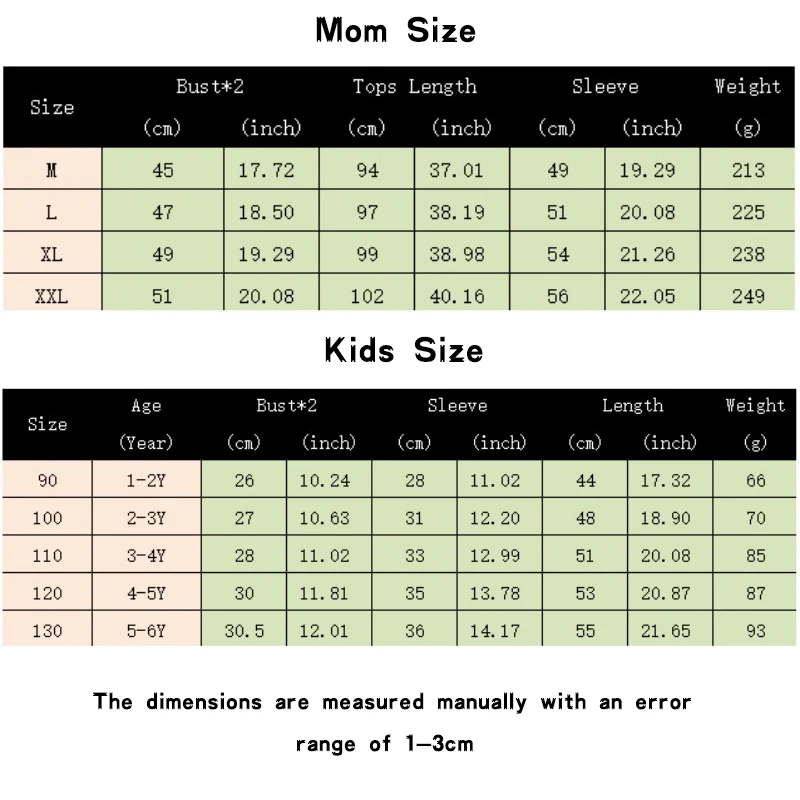 Mom Size

| Size | Bust*2 | | Tops Length | | Sleeve | | Weight |
|---|---|---|---|---|---|---|---|
| | (cm) | (inch) | (cm) | (inch) | (cm) | (inch) | (g) |
| M | 45 | 17.72 | 94 | 37.01 | 49 | 19.29 | 213 |
| L | 47 | 18.50 | 97 | 38.19 | 51 | 20.08 | 225 |
| XL | 49 | 19.29 | 99 | 38.98 | 54 | 21.26 | 238 |
| XXL | 51 | 20.08 | 102 | 40.16 | 56 | 22.05 | 249 |

Kids Size

| Size | Age | Bust*2 | | Sleeve | | Length | | Weight |
|---|---|---|---|---|---|---|---|---|
| | (Year) | (cm) | (inch) | (cm) | (inch) | (cm) | (inch) | (g) |
| 90 | 1-2Y | 26 | 10.24 | 28 | 11.02 | 44 | 17.32 | 66 |
| 100 | 2-3Y | 27 | 10.63 | 31 | 12.20 | 48 | 18.90 | 70 |
| 110 | 3-4Y | 28 | 11.02 | 33 | 12.99 | 51 | 20.08 | 85 |
| 120 | 4-5Y | 30 | 11.81 | 35 | 13.78 | 53 | 20.87 | 87 |
| 130 | 5-6Y | 30.5 | 12.01 | 36 | 14.17 | 55 | 21.65 | 93 |

The dimensions are measured manually with an error range of 1-3cm